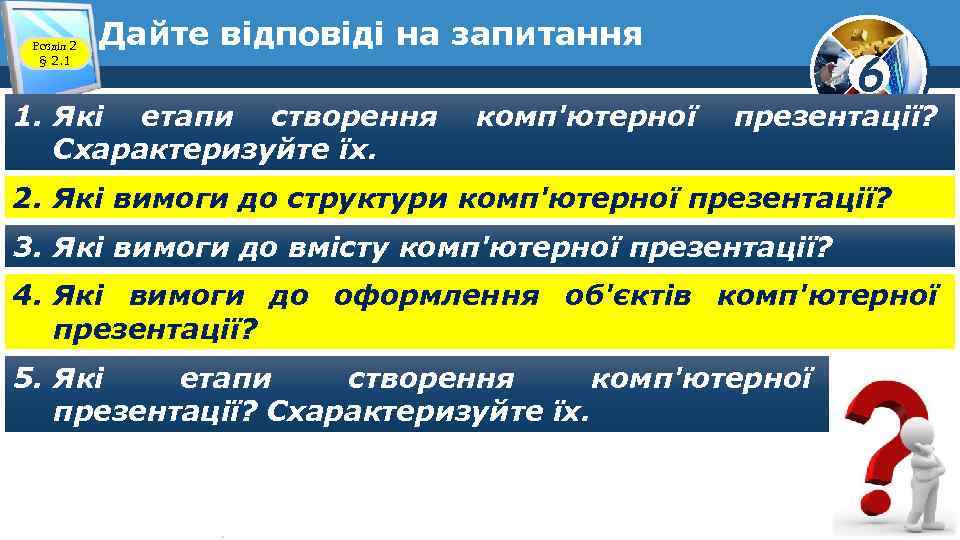 Розділ 2
§ 2.1

Дайте відповіді на запитання

6

1. Які етапи створення комп'ютерної презентації? Схарактеризуйте їх.

2. Які вимоги до структури комп'ютерної презентації?

3. Які вимоги до вмісту комп'ютерної презентації?

4. Які вимоги до оформлення об'єктів комп'ютерної презентації?

5. Які етапи створення комп'ютерної презентації? Схарактеризуйте їх.